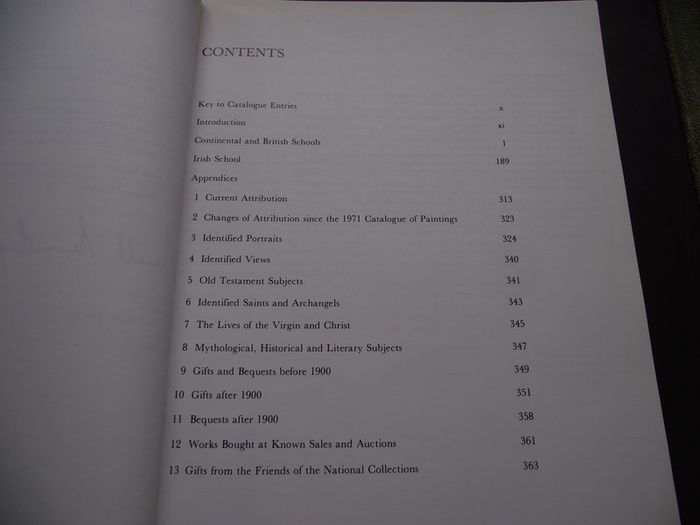 CONTENTS

Key to Catalogue Entries x
Introduction xi
Continental and British Schools 1
Irish School 189
Appendices
1 Current Attribution 313
2 Changes of Attribution since the 1971 Catalogue of Paintings 323
3 Identified Portraits 324
4 Identified Views 340
5 Old Testament Subjects 341
6 Identified Saints and Archangels 343
7 The Lives of the Virgin and Christ 345
8 Mythological, Historical and Literary Subjects 347
9 Gifts and Bequests before 1900 349
10 Gifts after 1900 351
11 Bequests after 1900 358
12 Works Bought at Known Sales and Auctions 361
13 Gifts from the Friends of the National Collections 363